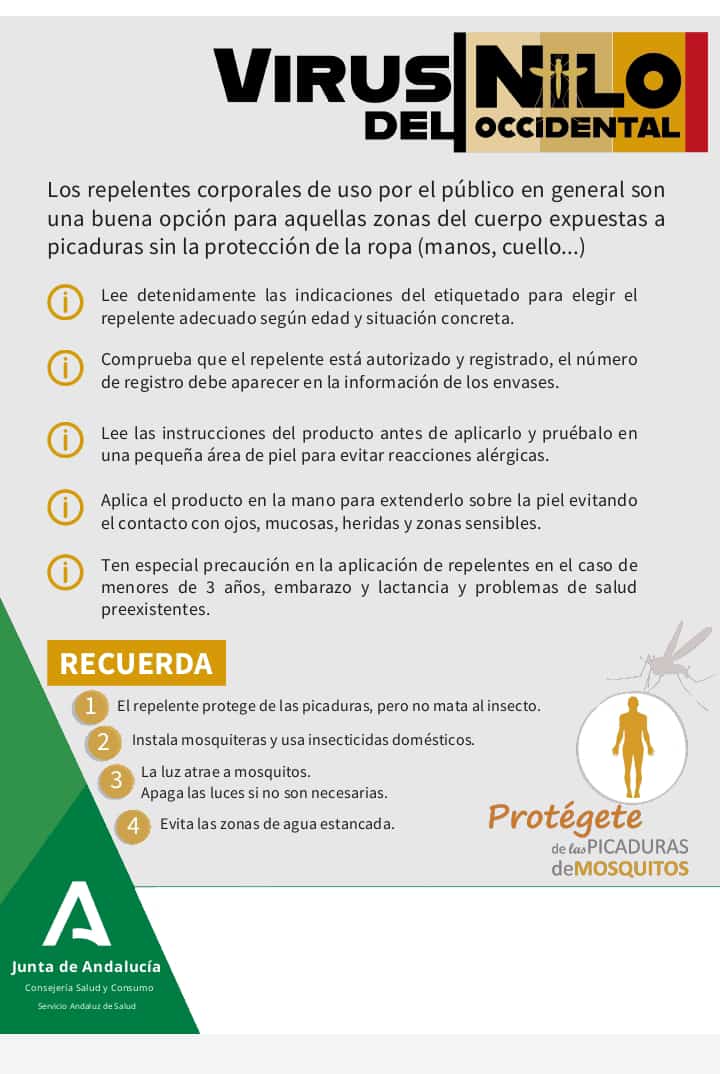 VIRUS DEL NILO OCCIDENTAL

Los repelentes corporales de uso por el público en general son una buena opción para aquellas zonas del cuerpo expuestas a picaduras sin la protección de la ropa (manos, cuello...)

Lee detenidamente las indicaciones del etiquetado para elegir el repelente adecuado según edad y situación concreta.

Comprueba que el repelente está autorizado y registrado, el número de registro debe aparecer en la información de los envases.

Lee las instrucciones del producto antes de aplicarlo y pruébalo en una pequeña área de piel para evitar reacciones alérgicas.

Aplica el producto en la mano para extenderlo sobre la piel evitando el contacto con ojos, mucosas, heridas y zonas sensibles.

Ten especial precaución en la aplicación de repelentes en el caso de menores de 3 años, embarazo y lactancia y problemas de salud preexistentes.

RECUERDA

1 El repelente protege de las picaduras, pero no mata al insecto.

2 Instala mosquiteras y usa insecticidas domésticos.

3 La luz atrae a mosquitos.
Apaga las luces si no son necesarias.

4 Evita las zonas de agua estancada.

Protégete
de las PICADURAS
de MOSQUITOS

Junta de Andalucía
Consejería Salud y Consumo
Servicio Andaluz de Salud